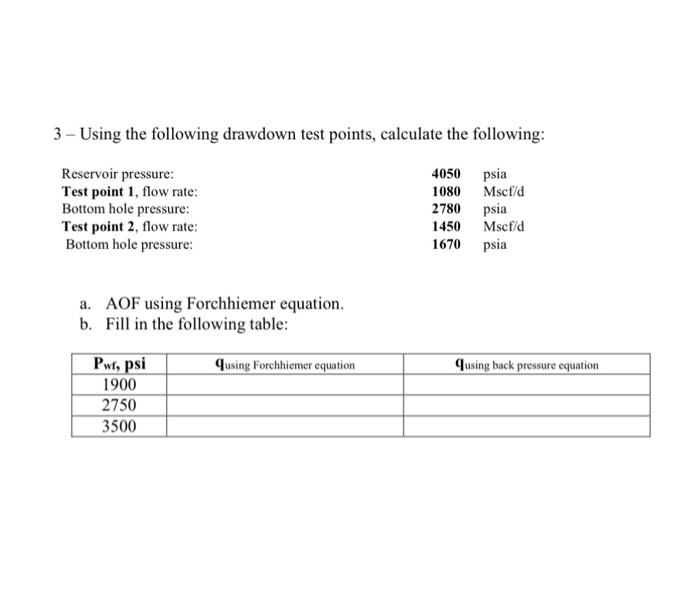 3 – Using the following drawdown test points, calculate the following:

Reservoir pressure: 4050 psia
Test point 1, flow rate: 1080 Mscf/d
Bottom hole pressure: 2780 psia
Test point 2, flow rate: 1450 Mscf/d
Bottom hole pressure: 1670 psia

a. AOF using Forchhiemer equation.
b. Fill in the following table:

| $P_{wf}$, psi | $q_{\text{using Forchhiemer equation}}$ | $q_{\text{using back pressure equation}}$ |
|---|---|---|
| 1900 | | |
| 2750 | | |
| 3500 | | |